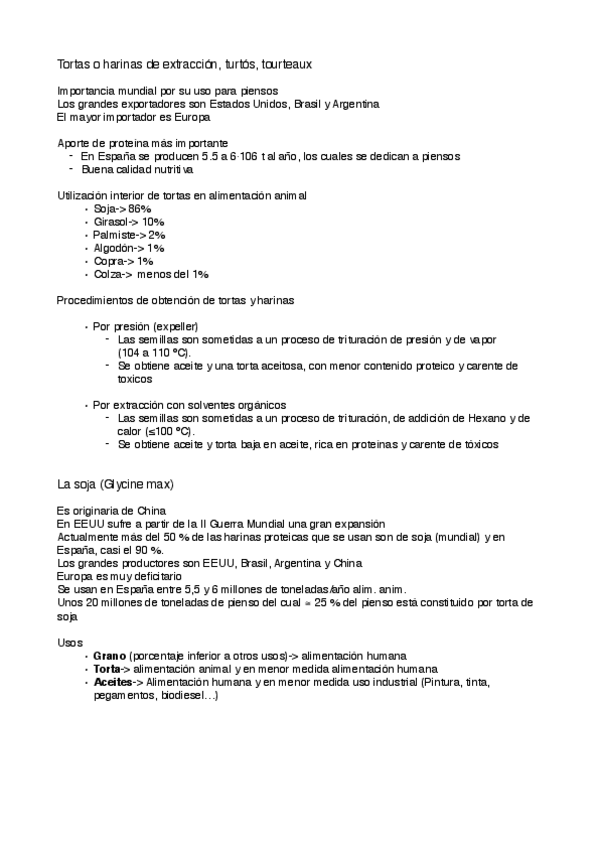 Tortas o harinas de extracción, turtós, tourteaux

Importancia mundial por su uso para piensos
Los grandes exportadores son Estados Unidos, Brasil y Argentina
El mayor importador es Europa

Aporte de proteina más importante
- En España se producen 5.5 a 6·106 t al año, los cuales se dedican a piensos
- Buena calidad nutritiva

Utilización interior de tortas en alimentación animal
• Soja-> 86%
• Girasol-> 10%
• Palmiste-> 2%
• Algodón-> 1%
• Copra-> 1%
• Colza-> menos del 1%

Procedimientos de obtención de tortas y harinas

• Por presión (expeller)
- Las semillas son sometidas a un proceso de trituración de presión y de vapor (104 a 110 ºC).
- Se obtiene aceite y una torta aceitosa, con menor contenido proteico y carente de toxicos

• Por extracción con solventes orgánicos
- Las semillas son sometidas a un proceso de trituración, de addición de Hexano y de calor (≤100 ºC).
- Se obtiene aceite y torta baja en aceite, rica en proteinas y carente de tóxicos

La soja (Glycine max)

Es originaria de China
En EEUU sufre a partir de la II Guerra Mundial una gran expansión
Actualmente más del 50 % de las harinas proteicas que se usan son de soja (mundial) y en España, casi el 90 %.
Los grandes productores son EEUU, Brasil, Argentina y China
Europa es muy deficitario
Se usan en España entre 5,5 y 6 millones de toneladas/año alim. anim.
Unos 20 millones de toneladas de pienso del cual ≈ 25 % del pienso está constituido por torta de soja

Usos
• **Grano** (porcentaje inferior a otros usos)-> alimentación humana
• **Torta**-> alimentación animal y en menor medida alimentación humana
• **Aceites**-> Alimentación humana y en menor medida uso industrial (Pintura, tinta, pegamentos, biodiesel…)